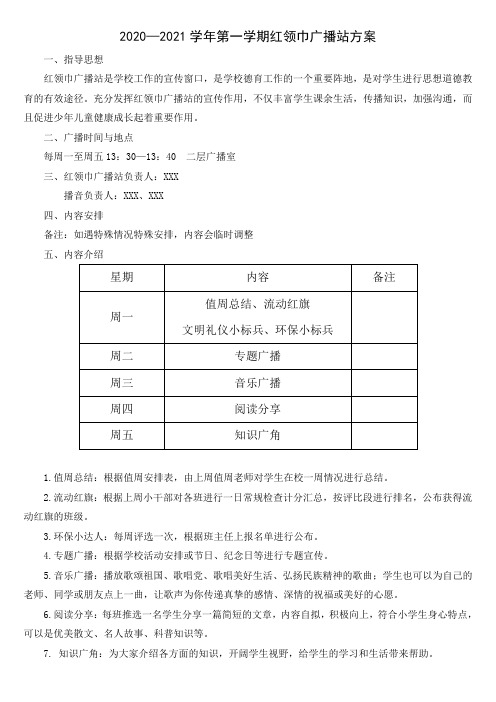 2020—2021 学年第一学期红领巾广播站方案

一、指导思想

红领巾广播站是学校工作的宣传窗口，是学校德育工作的一个重要阵地，是对学生进行思想道德教育的有效途径。充分发挥红领巾广播站的宣传作用，不仅丰富学生课余生活，传播知识，加强沟通，而且促进少年儿童健康成长起着重要作用。

二、广播时间与地点

每周一至周五 13：30—13：40　二层广播室

三、红领巾广播站负责人：XXX

播音负责人：XXX、XXX

四、内容安排

备注：如遇特殊情况特殊安排，内容会临时调整

五、内容介绍

| 星期 | 内容 | 备注 |
|---|---|---|
| 周一 | 值周总结、流动红旗 文明礼仪小标兵、环保小标兵 | |
| 周二 | 专题广播 | |
| 周三 | 音乐广播 | |
| 周四 | 阅读分享 | |
| 周五 | 知识广角 | |

1.值周总结：根据值周安排表，由上周值周老师对学生在校一周情况进行总结。

2.流动红旗：根据上周小干部对各班进行一日常规检查计分汇总，按评比段进行排名，公布获得流动红旗的班级。

3.环保小达人：每周评选一次，根据班主任上报名单进行公布。

4.专题广播：根据学校活动安排或节日、纪念日等进行专题宣传。

5.音乐广播：播放歌颂祖国、歌唱党、歌唱美好生活、弘扬民族精神的歌曲：学生也可以为自己的老师、同学或朋友点上一曲，让歌声为你传递真挚的感情、深情的祝福或美好的心愿。

6.阅读分享：每班推选一名学生分享一篇简短的文章，内容自拟，积极向上，符合小学生身心特点，可以是优美散文、名人故事、科普知识等。

7. 知识广角：为大家介绍各方面的知识，开阔学生视野，给学生的学习和生活带来帮助。